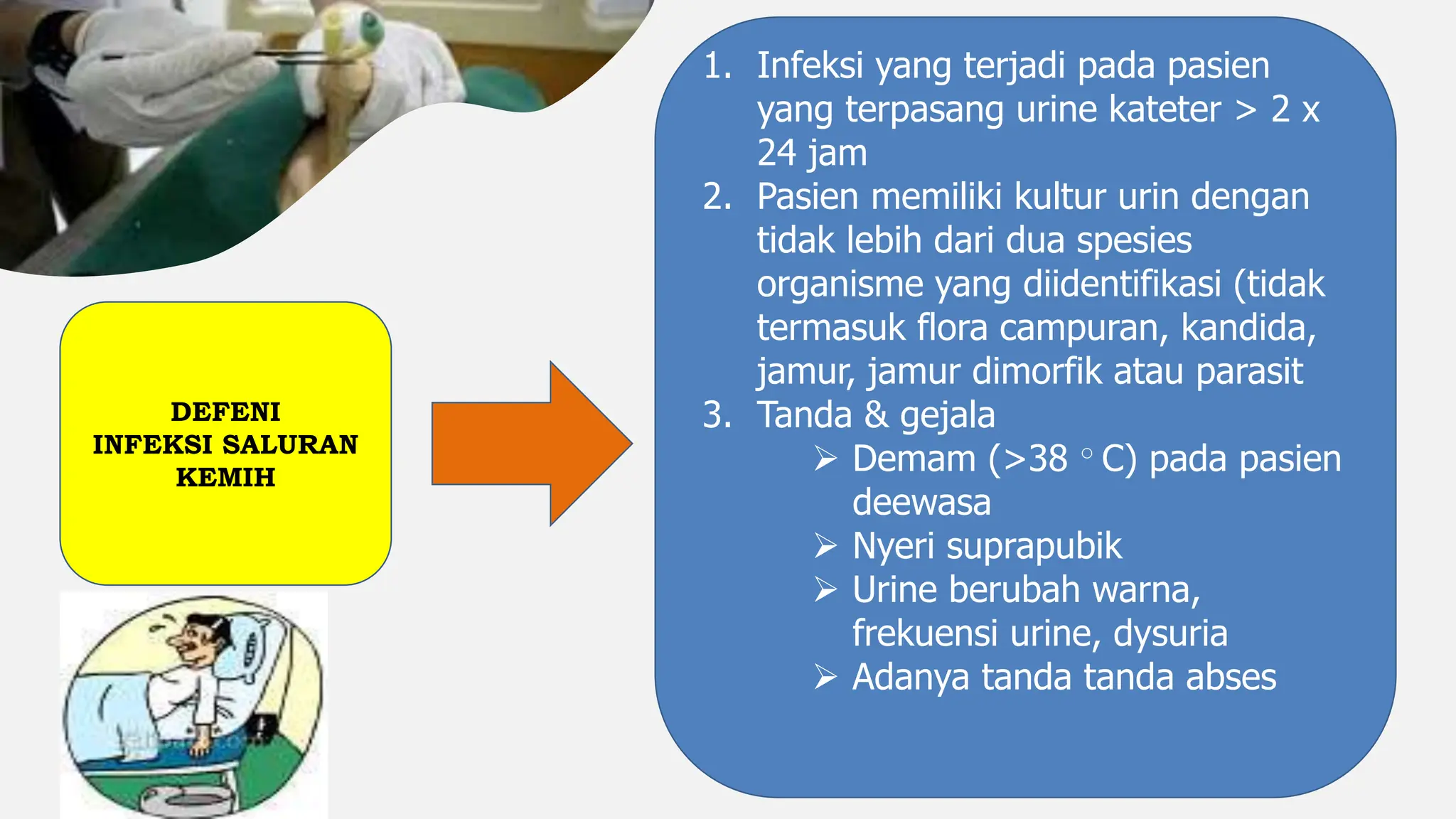 DEFENI INFEKSI SALURAN KEMIH

1. Infeksi yang terjadi pada pasien yang terpasang urine kateter > 2 x 24 jam
2. Pasien memiliki kultur urin dengan tidak lebih dari dua spesies organisme yang diidentifikasi (tidak termasuk flora campuran, kandida, jamur, jamur dimorfik atau parasit
3. Tanda & gejala
➢ Demam (>38 ° C) pada pasien deewasa
➢ Nyeri suprapubik
➢ Urine berubah warna, frekuensi urine, dysuria
➢ Adanya tanda tanda abses